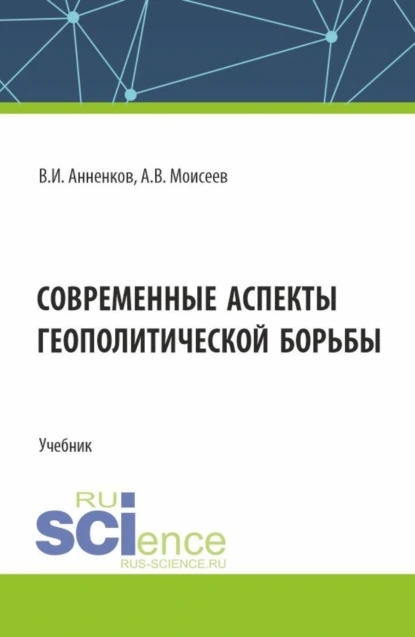 В.И. Анненков, А.В. Моисеев

СОВРЕМЕННЫЕ АСПЕКТЫ ГЕОПОЛИТИЧЕСКОЙ БОРЬБЫ

Учебник

RU SCIence
RUS-SCIENCE.RU